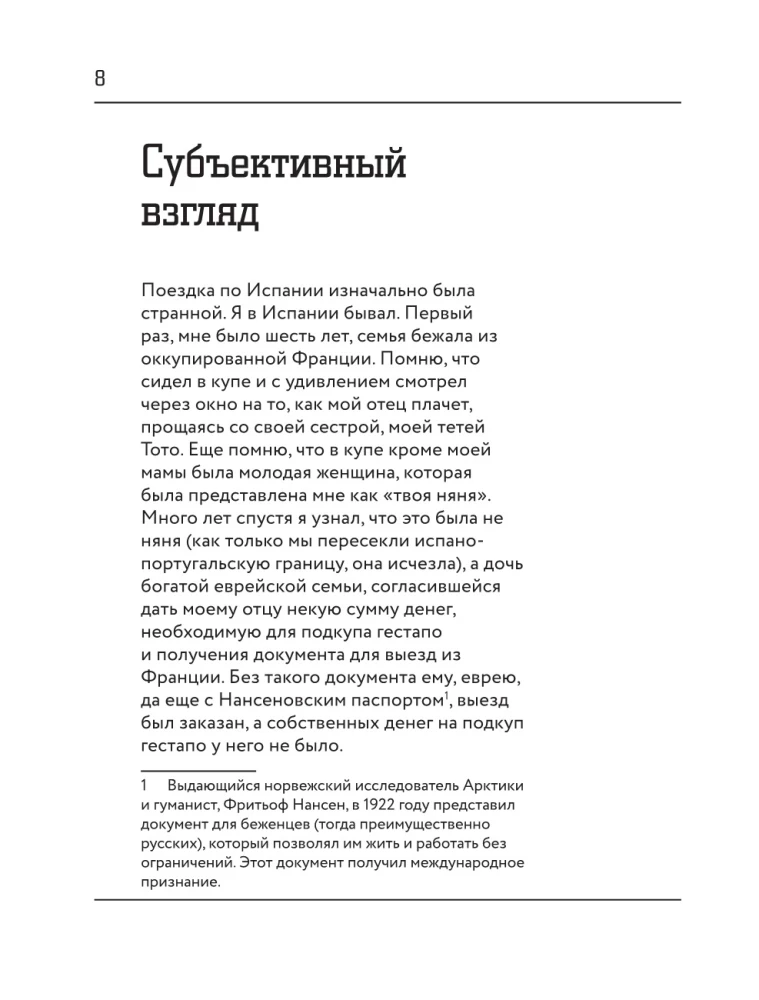 8

Субъективный взгляд

Поездка по Испании изначально была странной. Я в Испании бывал. Первый раз, мне было шесть лет, семья бежала из оккупированной Франции. Помню, что сидел в купе и с удивлением смотрел через окно на то, как мой отец плачет, прощаясь со своей сестрой, моей тетей Тото. Еще помню, что в купе кроме моей мамы была молодая женщина, которая была представлена мне как «твоя няня». Много лет спустя я узнал, что это была не няня (как только мы пересекли испано-португальскую границу, она исчезла), а дочь богатой еврейской семьи, согласившейся дать моему отцу некую сумму денег, необходимую для подкупа гестапо и получения документа для выезд из Франции. Без такого документа ему, еврею, да еще с Нансеновским паспортом$^1$, выезд был заказан, а собственных денег на подкуп гестапо у него не было.

1 Выдающийся норвежский исследователь Арктики и гуманист, Фритьоф Нансен, в 1922 году представил документ для беженцев (тогда преимущественно русских), который позволял им жить и работать без ограничений. Этот документ получил международное признание.